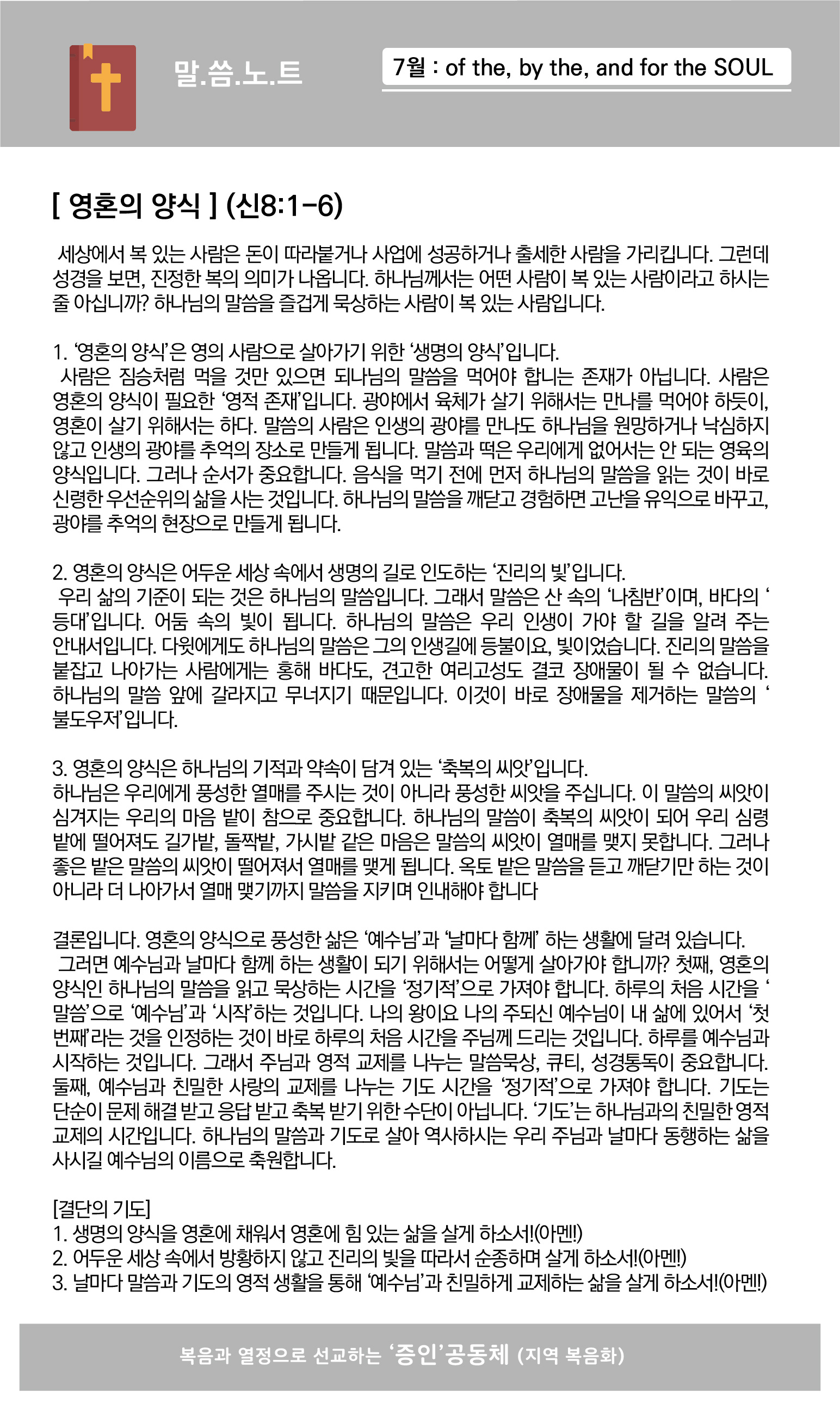 말.씀.노.트

7월 : of the, by the, and for the SOUL

[ 영혼의 양식 ] (신8:1-6)

세상에서 복 있는 사람은 돈이 따라붙거나 사업에 성공하거나 출세한 사람을 가리킵니다. 그런데 성경을 보면, 진정한 복의 의미가 나옵니다. 하나님께서는 어떤 사람이 복 있는 사람이라고 하시는 줄 아십니까? 하나님의 말씀을 즐겁게 묵상하는 사람이 복 있는 사람입니다.

1. '영혼의 양식'은 영의 사람으로 살아가기 위한 '생명의 양식'입니다.
사람은 짐승처럼 먹을 것만 있으면 되나님의 말씀을 먹어야 합니는 존재가 아닙니다. 사람은 영혼의 양식이 필요한 '영적 존재'입니다. 광야에서 육체가 살기 위해서는 만나를 먹어야 하듯이, 영혼이 살기 위해서는 하다. 말씀의 사람은 인생의 광야를 만나도 하나님을 원망하거나 낙심하지 않고 인생의 광야를 추억의 장소로 만들게 됩니다. 말씀과 떡은 우리에게 없어서는 안 되는 영육의 양식입니다. 그러나 순서가 중요합니다. 음식을 먹기 전에 먼저 하나님의 말씀을 읽는 것이 바로 신령한 우선순위의 삶을 사는 것입니다. 하나님의 말씀을 깨닫고 경험하면 고난을 유익으로 바꾸고, 광야를 추억의 현장으로 만들게 됩니다.

2. 영혼의 양식은 어두운 세상 속에서 생명의 길로 인도하는 '진리의 빛'입니다.
우리 삶의 기준이 되는 것은 하나님의 말씀입니다. 그래서 말씀은 산 속의 '나침반'이며, 바다의 '등대'입니다. 어둠 속의 빛이 됩니다. 하나님의 말씀은 우리 인생이 가야 할 길을 알려 주는 안내서입니다. 다윗에게도 하나님의 말씀은 그의 인생길에 등불이요, 빛이었습니다. 진리의 말씀을 붙잡고 나아가는 사람에게는 홍해 바다도, 견고한 여리고성도 결코 장애물이 될 수 없습니다. 하나님의 말씀 앞에 갈라지고 무너지기 때문입니다. 이것이 바로 장애물을 제거하는 말씀의 '불도우저'입니다.

3. 영혼의 양식은 하나님의 기적과 약속이 담겨 있는 '축복의 씨앗'입니다.
하나님은 우리에게 풍성한 열매를 주시는 것이 아니라 풍성한 씨앗을 주십니다. 이 말씀의 씨앗이 심겨지는 우리의 마음 밭이 참으로 중요합니다. 하나님의 말씀이 축복의 씨앗이 되어 우리 심령 밭에 떨어져도 길가밭, 돌짝밭, 가시밭 같은 마음은 말씀의 씨앗이 열매를 맺지 못합니다. 그러나 좋은 밭은 말씀의 씨앗이 떨어져서 열매를 맺게 됩니다. 옥토 밭은 말씀을 듣고 깨닫기만 하는 것이 아니라 더 나아가서 열매 맺기까지 말씀을 지키며 인내해야 합니다

결론입니다. 영혼의 양식으로 풍성한 삶은 '예수님'과 '날마다 함께' 하는 생활에 달려 있습니다.
그러면 예수님과 날마다 함께 하는 생활이 되기 위해서는 어떻게 살아가야 합니까? 첫째, 영혼의 양식인 하나님의 말씀을 읽고 묵상하는 시간을 '정기적'으로 가져야 합니다. 하루의 처음 시간을 '말씀'으로 '예수님'과 '시작'하는 것입니다. 나의 왕이요 나의 주되신 예수님이 내 삶에 있어서 '첫 번째'라는 것을 인정하는 것이 바로 하루의 처음 시간을 주님께 드리는 것입니다. 하루를 예수님과 시작하는 것입니다. 그래서 주님과 영적 교제를 나누는 말씀묵상, 큐티, 성경통독이 중요합니다. 둘째, 예수님과 친밀한 사랑의 교제를 나누는 기도 시간을 '정기적'으로 가져야 합니다. 기도는 단순이 문제 해결 받고 응답 받고 축복 받기 위한 수단이 아닙니다. '기도'는 하나님과의 친밀한 영적 교제의 시간입니다. 하나님의 말씀과 기도로 살아 역사하시는 우리 주님과 날마다 동행하는 삶을 사시길 예수님의 이름으로 축원합니다.

[결단의 기도]
1. 생명의 양식을 영혼에 채워서 영혼에 힘 있는 삶을 살게 하소서!(아멘!)
2. 어두운 세상 속에서 방황하지 않고 진리의 빛을 따라서 순종하며 살게 하소서!(아멘!)
3. 날마다 말씀과 기도의 영적 생활을 통해 '예수님'과 친밀하게 교제하는 삶을 살게 하소서!(아멘!)

복음과 열정으로 선교하는 '증인'공동체 (지역 복음화)